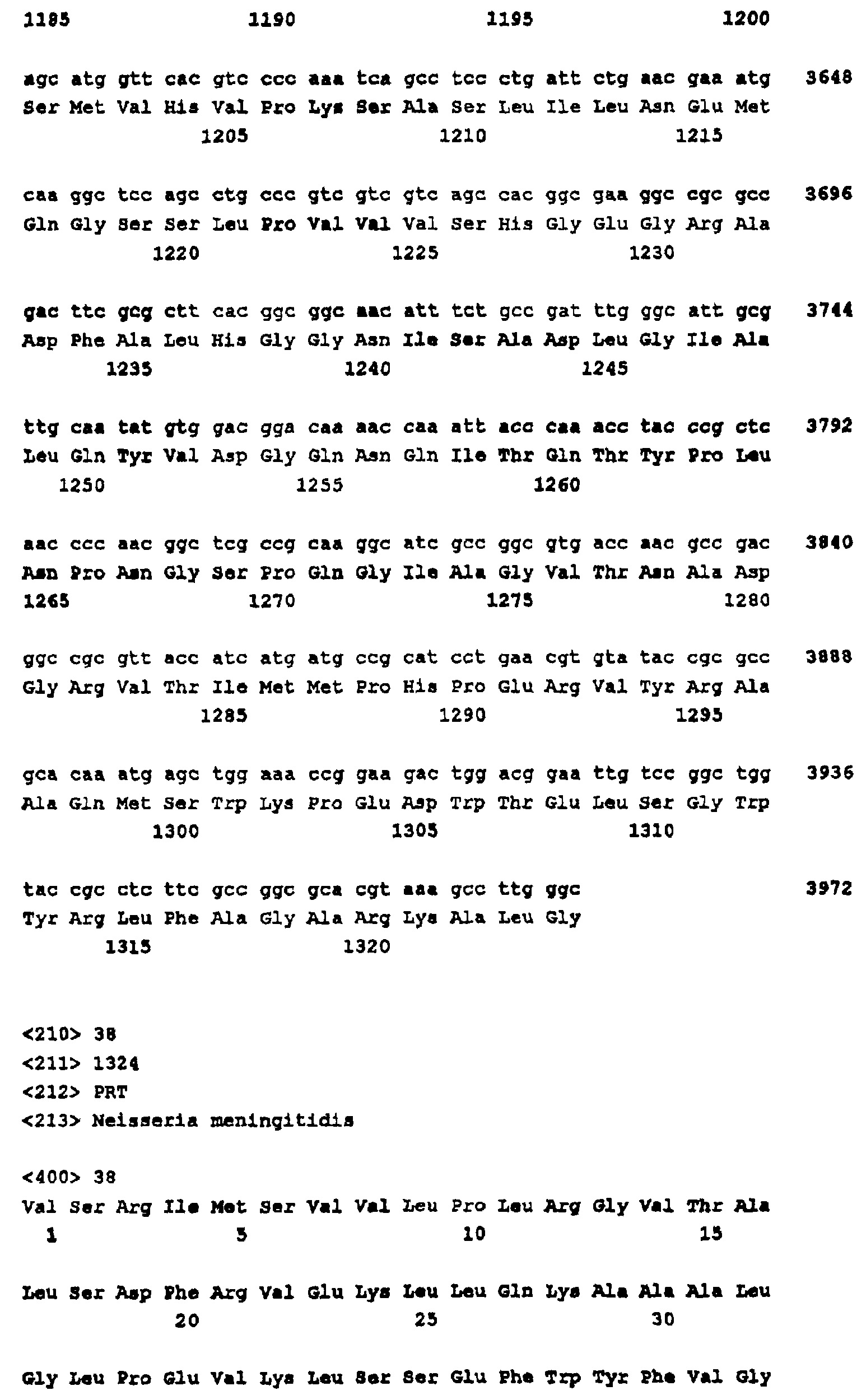 1185 1190 1195 1200

agc atg gtt cac gtc ccc aaa tca gcc tcc ctg att ctg aac gaa atg 3648
Ser Met Val His Val Pro Lys Ser Ala Ser Leu Ile Leu Asn Glu Met
1205 1210 1215

caa ggc tcc agc ctg ccc gtc gtc gtc agc cac ggc gaa ggc cgc gcc 3696
Gln Gly Ser Ser Leu Pro Val Val Val Ser His Gly Glu Gly Arg Ala
1220 1225 1230

gac ttc gcg ctt cac ggc ggc aac att tct gcc gat ttg ggc att gcg 3744
Asp Phe Ala Leu His Gly Gly Asn Ile Ser Ala Asp Leu Gly Ile Ala
1235 1240 1245

ttg caa tat gtg gac gga caa aac caa att acc caa acc tac ccg ctc 3792
Leu Gln Tyr Val Asp Gly Gln Asn Gln Ile Thr Gln Thr Tyr Pro Leu
1250 1255 1260

aac ccc aac ggc tcg ccg caa ggc atc gcc ggc gtg acc aac gcc gac 3840
Asn Pro Asn Gly Ser Pro Gln Gly Ile Ala Gly Val Thr Asn Ala Asp
1265 1270 1275 1280

ggc cgc gtt acc atc atg atg ccg cat cct gaa cgt gta tac cgc gcc 3888
Gly Arg Val Thr Ile Met Met Pro His Pro Glu Arg Val Tyr Arg Ala
1285 1290 1295

gca caa atg agc tgg aaa ccg gaa gac tgg acg gaa ttg tcc ggc tgg 3936
Ala Gln Met Ser Trp Lys Pro Glu Asp Trp Thr Glu Leu Ser Gly Trp
1300 1305 1310

tac cgc ctc ttc gcc ggc gca cgt aaa gcc ttg ggc 3972
Tyr Arg Leu Phe Ala Gly Ala Arg Lys Ala Leu Gly
1315 1320

<210> 38
<211> 1324
<212> PRT
<213> Neisseria meningitidis

<400> 38
Val Ser Arg Ile Met Ser Val Val Leu Pro Leu Arg Gly Val Thr Ala
1 5 10 15

Leu Ser Asp Phe Arg Val Glu Lys Leu Leu Gln Lys Ala Ala Ala Leu
20 25 30

Gly Leu Pro Glu Val Lys Leu Ser Ser Glu Phe Trp Tyr Phe Val Gly